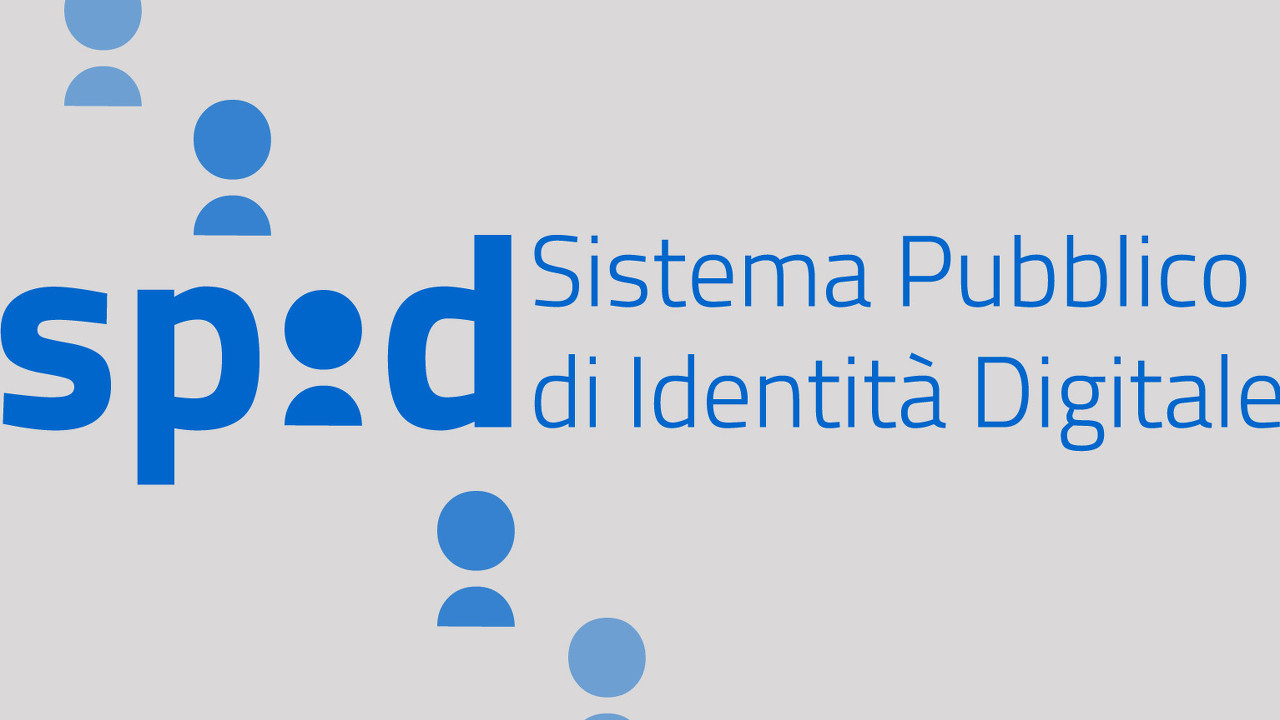 spid

Sistema Pubblico di Identità Digitale